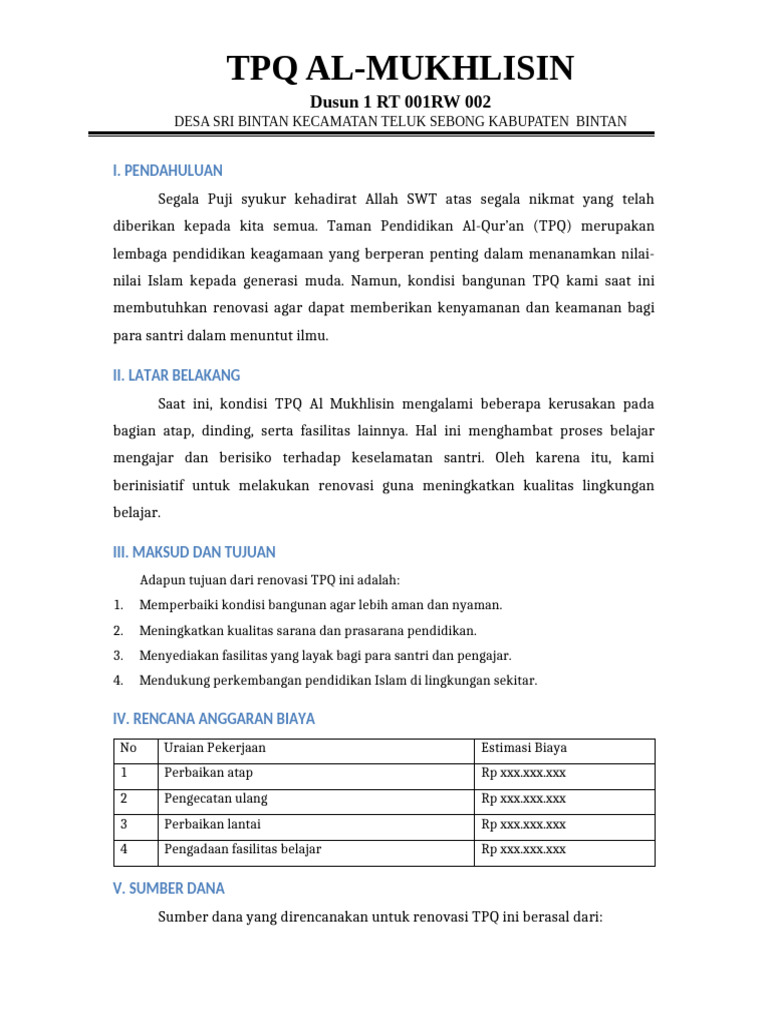 TPQ AL-MUKHLISIN

Dusun 1 RT 001RW 002

DESA SRI BINTAN KECAMATAN TELUK SEBONG KABUPATEN BINTAN

I. PENDAHULUAN

Segala Puji syukur kehadirat Allah SWT atas segala nikmat yang telah diberikan kepada kita semua. Taman Pendidikan Al-Qur'an (TPQ) merupakan lembaga pendidikan keagamaan yang berperan penting dalam menanamkan nilai-nilai Islam kepada generasi muda. Namun, kondisi bangunan TPQ kami saat ini membutuhkan renovasi agar dapat memberikan kenyamanan dan keamanan bagi para santri dalam menuntut ilmu.

II. LATAR BELAKANG

Saat ini, kondisi TPQ Al Mukhlisin mengalami beberapa kerusakan pada bagian atap, dinding, serta fasilitas lainnya. Hal ini menghambat proses belajar mengajar dan berisiko terhadap keselamatan santri. Oleh karena itu, kami berinisiatif untuk melakukan renovasi guna meningkatkan kualitas lingkungan belajar.

III. MAKSUD DAN TUJUAN

Adapun tujuan dari renovasi TPQ ini adalah:

1. Memperbaiki kondisi bangunan agar lebih aman dan nyaman.
2. Meningkatkan kualitas sarana dan prasarana pendidikan.
3. Menyediakan fasilitas yang layak bagi para santri dan pengajar.
4. Mendukung perkembangan pendidikan Islam di lingkungan sekitar.

IV. RENCANA ANGGARAN BIAYA

| No | Uraian Pekerjaan | Estimasi Biaya |
|---|---|---|
| 1 | Perbaikan atap | Rp xxx.xxx.xxx |
| 2 | Pengecatan ulang | Rp xxx.xxx.xxx |
| 3 | Perbaikan lantai | Rp xxx.xxx.xxx |
| 4 | Pengadaan fasilitas belajar | Rp xxx.xxx.xxx |

V. SUMBER DANA

Sumber dana yang direncanakan untuk renovasi TPQ ini berasal dari: